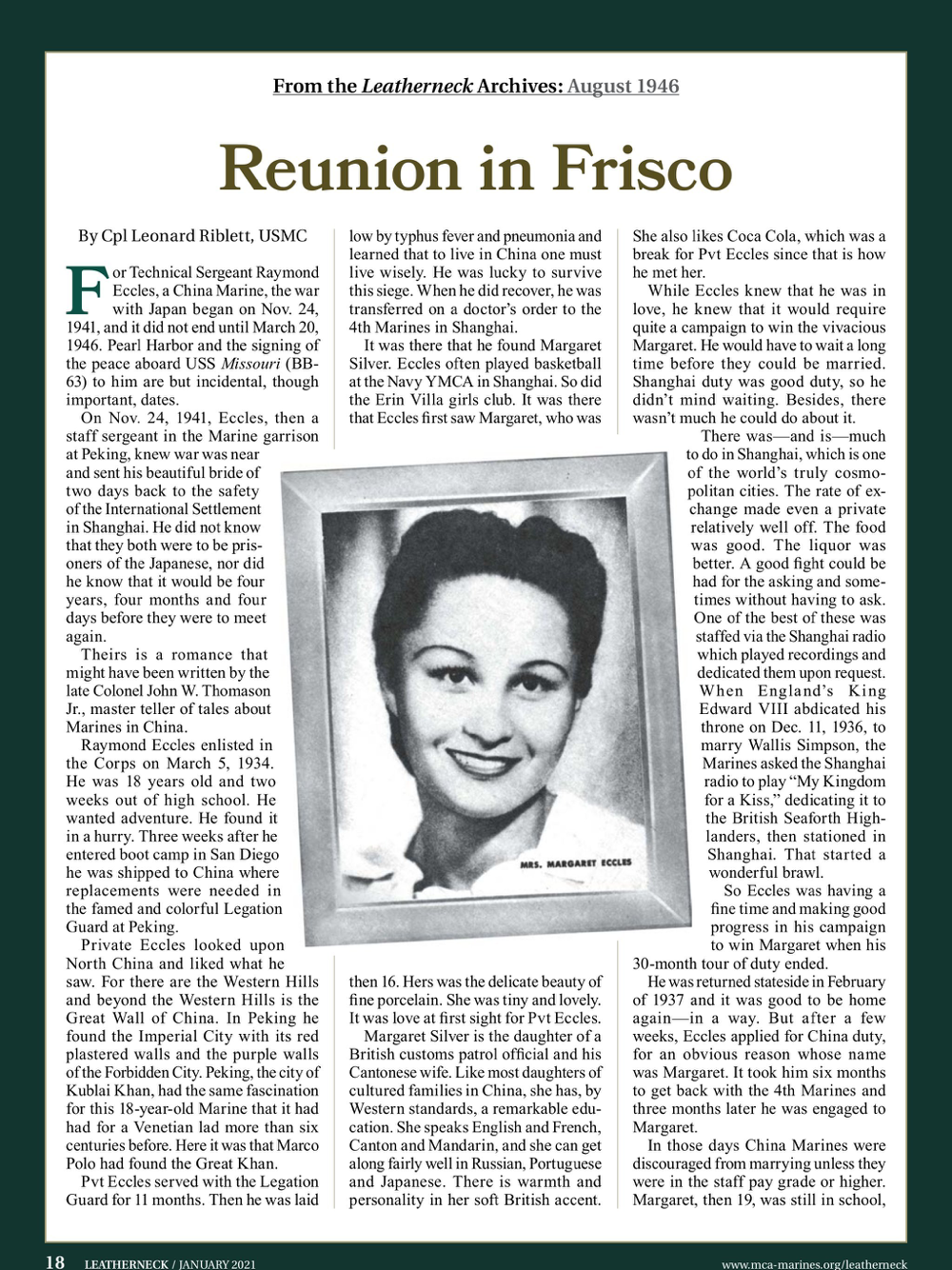 From the Leatherneck Archives: August 1946

Reunion in Frisco

By Cpl Leonard Riblett, USMC

For Technical Sergeant Raymond Eccles, a China Marine, the war with Japan began on Nov. 24, 1941, and it did not end until March 20, 1946. Pearl Harbor and the signing of the peace aboard USS Missouri (BB-63) to him are but incidental, though important, dates.

On Nov. 24, 1941, Eccles, then a staff sergeant in the Marine garrison at Peking, knew war was near and sent his beautiful bride of two days back to the safety of the International Settlement in Shanghai. He did not know that they both were to be prisoners of the Japanese, nor did he know that it would be four years, four months and four days before they were to meet again.

Theirs is a romance that might have been written by the late Colonel John W. Thomason Jr., master teller of tales about Marines in China.

Raymond Eccles enlisted in the Corps on March 5, 1934. He was 18 years old and two weeks out of high school. He wanted adventure. He found it in a hurry. Three weeks after he entered boot camp in San Diego he was shipped to China where replacements were needed in the famed and colorful Legation Guard at Peking.

Private Eccles looked upon North China and liked what he saw. For there are the Western Hills and beyond the Western Hills is the Great Wall of China. In Peking he found the Imperial City with its red plastered walls and the purple walls of the Forbidden City. Peking, the city of Kublai Khan, had the same fascination for this 18-year-old Marine that it had had for a Venetian lad more than six centuries before. Here it was that Marco Polo had found the Great Khan.

Pvt Eccles served with the Legation Guard for 11 months. Then he was laid low by typhus fever and pneumonia and learned that to live in China one must live wisely. He was lucky to survive this siege. When he did recover, he was transferred on a doctor's order to the 4th Marines in Shanghai.

It was there that he found Margaret Silver. Eccles often played basketball at the Navy YMCA in Shanghai. So did the Erin Villa girls club. It was there that Eccles first saw Margaret, who was then 16. Hers was the delicate beauty of fine porcelain. She was tiny and lovely. It was love at first sight for Pvt Eccles.

Margaret Silver is the daughter of a British customs patrol official and his Cantonese wife. Like most daughters of cultured families in China, she has, by Western standards, a remarkable education. She speaks English and French, Canton and Mandarin, and she can get along fairly well in Russian, Portuguese and Japanese. There is warmth and personality in her soft British accent. She also likes Coca Cola, which was a break for Pvt Eccles since that is how he met her.

While Eccles knew that he was in love, he knew that it would require quite a campaign to win the vivacious Margaret. He would have to wait a long time before they could be married. Shanghai duty was good duty, so he didn't mind waiting. Besides, there wasn't much he could do about it.

There was—and is—much to do in Shanghai, which is one of the world's truly cosmopolitan cities. The rate of exchange made even a private relatively well off. The food was good. The liquor was better. A good fight could be had for the asking and sometimes without having to ask. One of the best of these was staffed via the Shanghai radio which played recordings and dedicated them upon request. When England's King Edward VIII abdicated his throne on Dec. 11, 1936, to marry Wallis Simpson, the Marines asked the Shanghai radio to play "My Kingdom for a Kiss," dedicating it to the British Seaforth Highlanders, then stationed in Shanghai. That started a wonderful brawl.

So Eccles was having a fine time and making good progress in his campaign to win Margaret when his 30-month tour of duty ended.

He was returned stateside in February of 1937 and it was good to be home again—in a way. But after a few weeks, Eccles applied for China duty, for an obvious reason whose name was Margaret. It took him six months to get back with the 4th Marines and three months later he was engaged to Margaret.

In those days China Marines were discouraged from marrying unless they were in the staff pay grade or higher. Margaret, then 19, was still in school,

MRS. MARGARET ECCLES

18 LEATHERNECK / JANUARY 2021 www.mca-marines.org/leatherneck